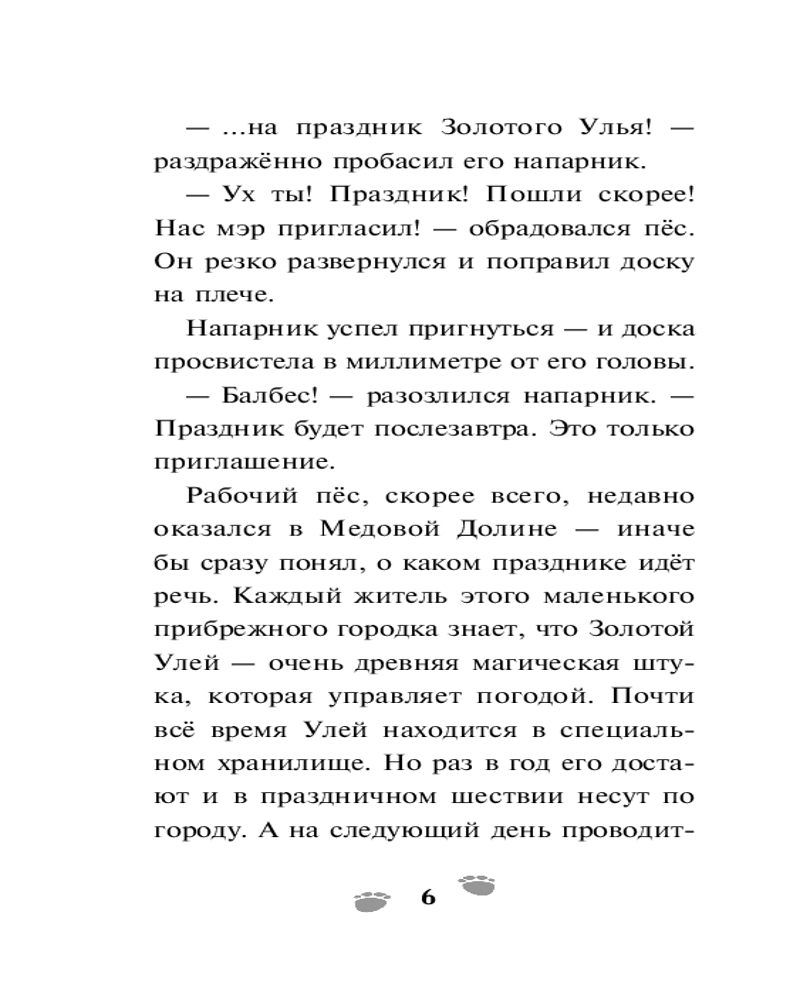 — ...на праздник Золотого Улья! — раздражённо пробасил его напарник.

— Ух ты! Праздник! Пошли скорее! Нас мэр пригласил! — обрадовался пёс. Он резко развернулся и поправил доску на плече.

Напарник успел пригнуться — и доска просвистела в миллиметре от его головы.

— Балбес! — разозлился напарник. — Праздник будет послезавтра. Это только приглашение.

Рабочий пёс, скорее всего, недавно оказался в Медовой Долине — иначе бы сразу понял, о каком празднике идёт речь. Каждый житель этого маленького прибрежного городка знает, что Золотой Улей — очень древняя магическая штука, которая управляет погодой. Почти всё время Улей находится в специальном хранилище. Но раз в год его достают и в праздничном шествии несут по городу. А на следующий день проводит-

6